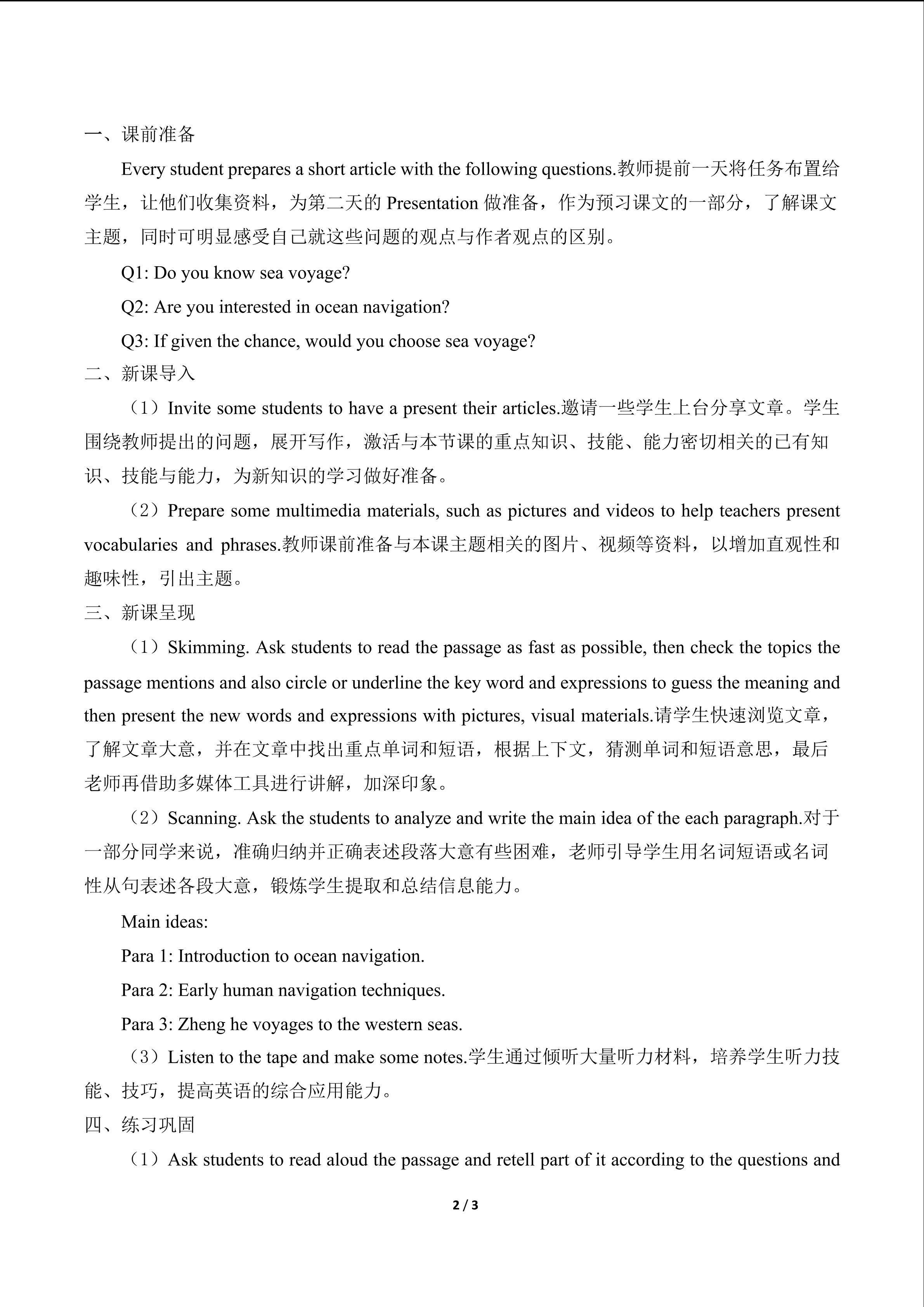 一、课前准备

Every student prepares a short article with the following questions.教师提前一天将任务布置给学生，让他们收集资料，为第二天的Presentation做准备，作为预习课文的一部分，了解课文主题，同时可明显感受自己就这些问题的观点与作者观点的区别。

Q1: Do you know sea voyage?

Q2: Are you interested in ocean navigation?

Q3: If given the chance, would you choose sea voyage?

二、新课导入

（1）Invite some students to have a present their articles.邀请一些学生上台分享文章。学生围绕教师提出的问题，展开写作，激活与本节课的重点知识、技能、能力密切相关的已有知识、技能与能力，为新知识的学习做好准备。

（2）Prepare some multimedia materials, such as pictures and videos to help teachers present vocabularies and phrases.教师课前准备与本课主题相关的图片、视频等资料，以增加直观性和趣味性，引出主题。

三、新课呈现

（1）Skimming. Ask students to read the passage as fast as possible, then check the topics the passage mentions and also circle or underline the key word and expressions to guess the meaning and then present the new words and expressions with pictures, visual materials.请学生快速浏览文章，了解文章大意，并在文章中找出重点单词和短语，根据上下文，猜测单词和短语意思，最后老师再借助多媒体工具进行讲解，加深印象。

（2）Scanning. Ask the students to analyze and write the main idea of the each paragraph.对于一部分同学来说，准确归纳并正确表述段落大意有些困难，老师引导学生用名词短语或名词性从句表述各段大意，锻炼学生提取和总结信息能力。

Main ideas:

Para 1: Introduction to ocean navigation.

Para 2: Early human navigation techniques.

Para 3: Zheng he voyages to the western seas.

（3）Listen to the tape and make some notes.学生通过倾听大量听力材料，培养学生听力技能、技巧，提高英语的综合应用能力。

四、练习巩固

（1）Ask students to read aloud the passage and retell part of it according to the questions and

2 / 3